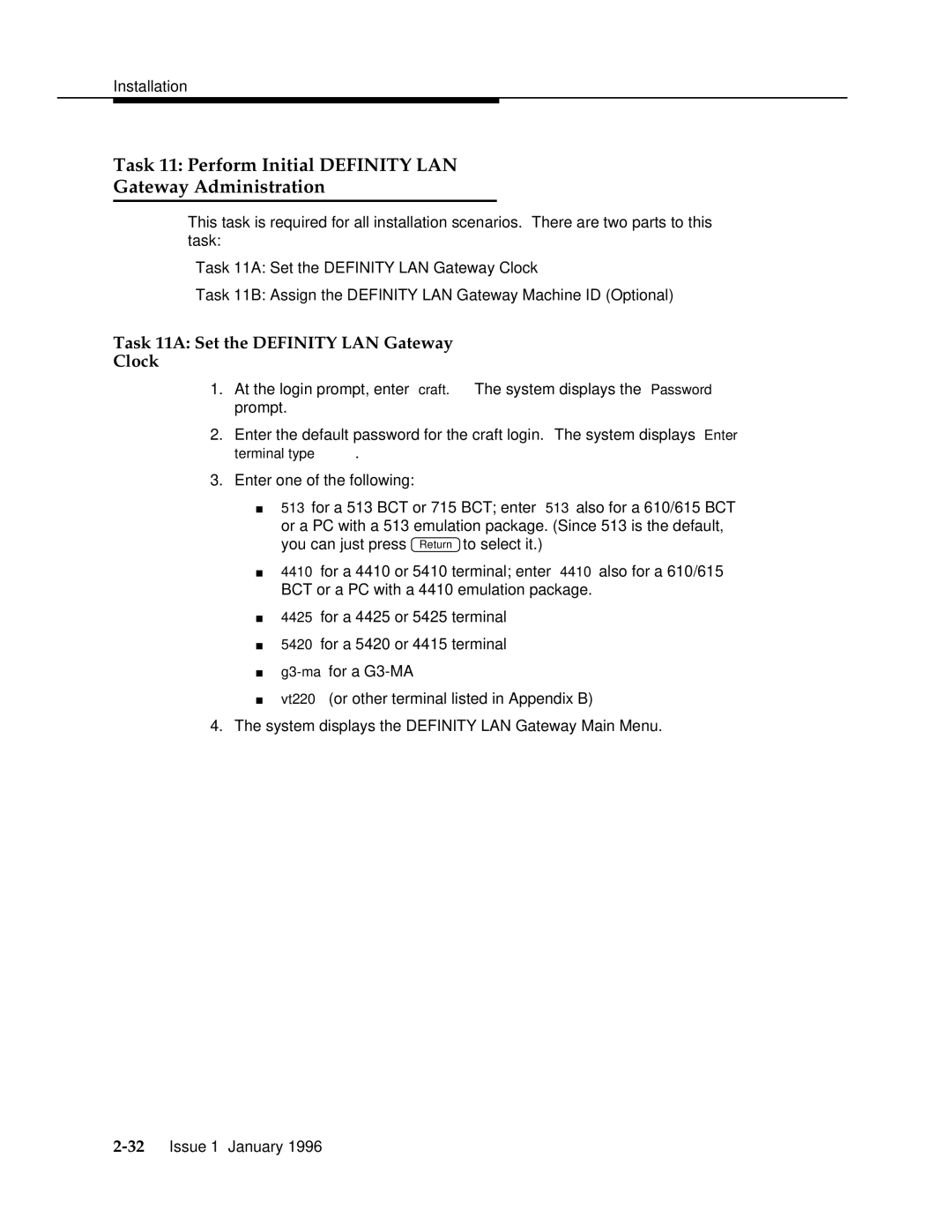 Installation

Task 11: Perform Initial DEFINITY LAN Gateway Administration

This task is required for all installation scenarios. There are two parts to this task:

Task 11A: Set the DEFINITY LAN Gateway Clock

Task 11B: Assign the DEFINITY LAN Gateway Machine ID (Optional)

Task 11A: Set the DEFINITY LAN Gateway Clock

1. At the login prompt, enter craft. The system displays the Password prompt.

2. Enter the default password for the craft login. The system displays Enter terminal type .

3. Enter one of the following:

■ 513 for a 513 BCT or 715 BCT; enter 513 also for a 610/615 BCT or a PC with a 513 emulation package. (Since 513 is the default, you can just press Return to select it.)

■ 4410 for a 4410 or 5410 terminal; enter 4410 also for a 610/615 BCT or a PC with a 4410 emulation package.

■ 4425 for a 4425 or 5425 terminal

■ 5420 for a 5420 or 4415 terminal

■ g3-ma for a G3-MA

■ vt220 (or other terminal listed in Appendix B)

4. The system displays the DEFINITY LAN Gateway Main Menu.

2-32 Issue 1 January 1996